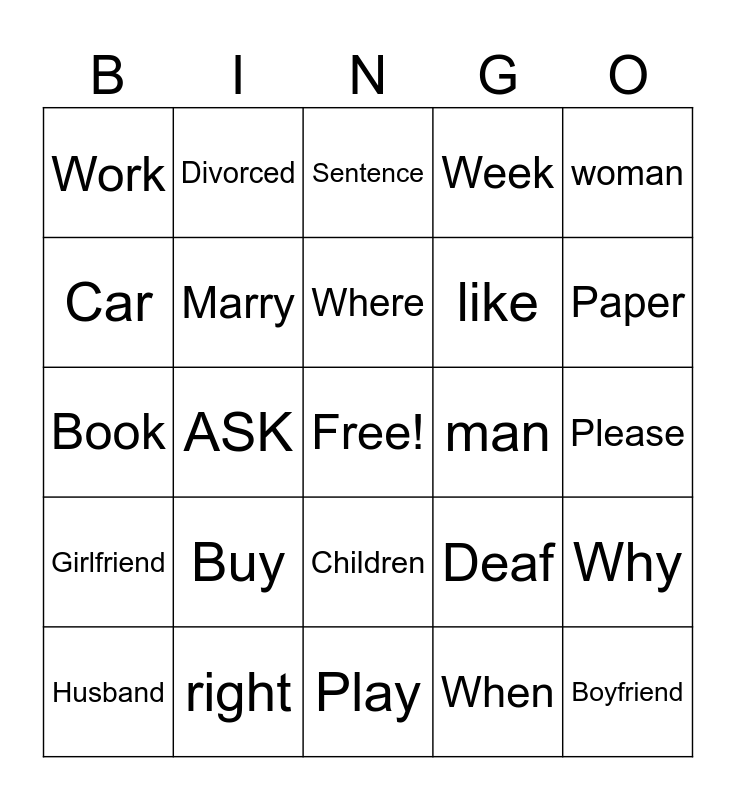 | B | I | N | G | O |
|---|---|---|---|---|
| Work | Divorced | Sentence | Week | woman |
| Car | Marry | Where | like | Paper |
| Book | ASK | Free! | man | Please |
| Girlfriend | Buy | Children | Deaf | Why |
| Husband | right | Play | When | Boyfriend |